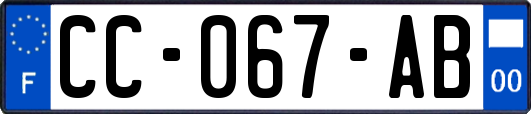 F
CC-067-AB
00